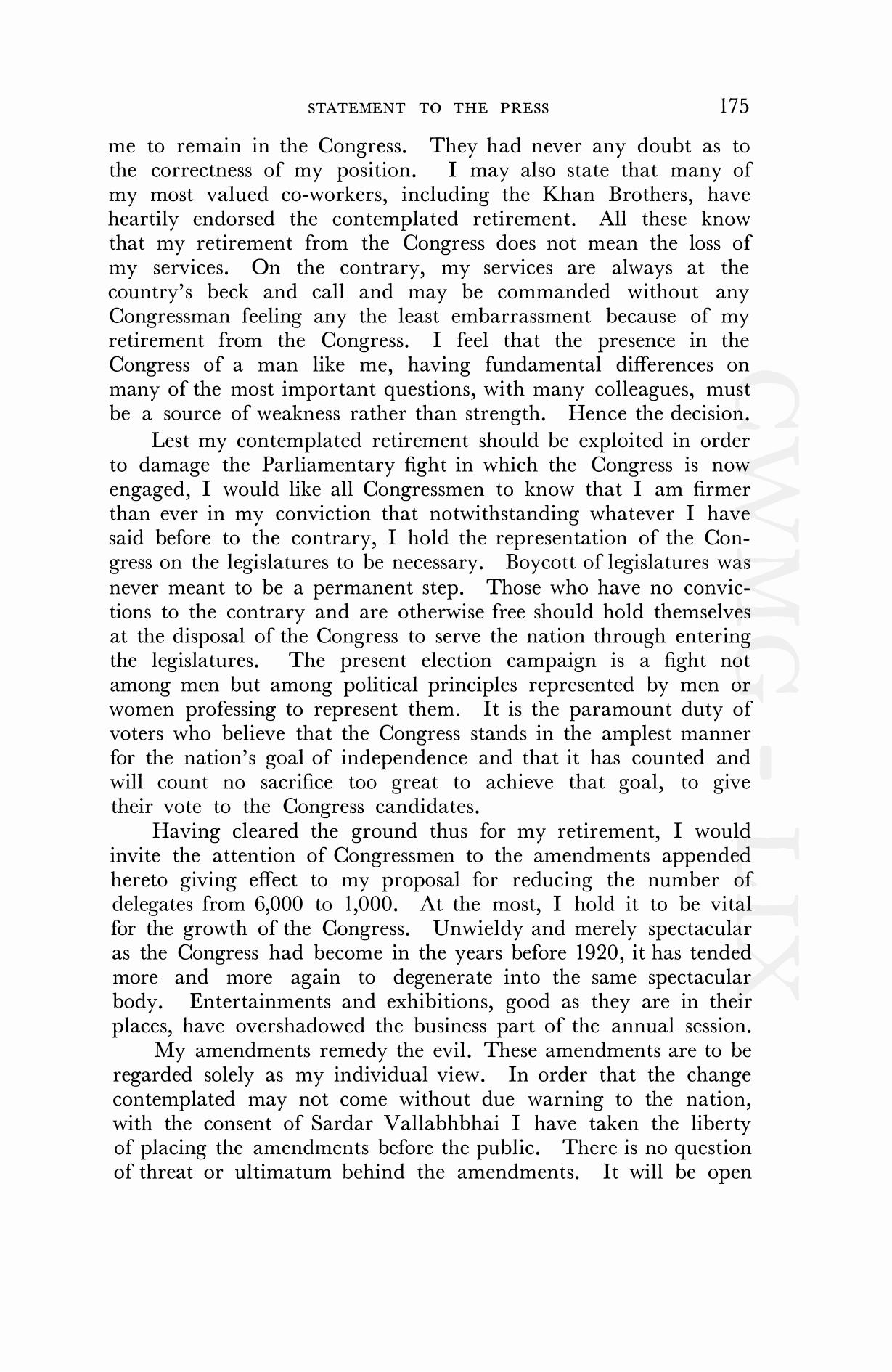 STATEMENT TO THE PRESS 175

me to remain in the Congress. They had never any doubt as to the correctness of my position. I may also state that many of my most valued co-workers, including the Khan Brothers, have heartily endorsed the contemplated retirement. All these know that my retirement from the Congress does not mean the loss of my services. On the contrary, my services are always at the country's beck and call and may be commanded without any Congressman feeling any the least embarrassment because of my retirement from the Congress. I feel that the presence in the Congress of a man like me, having fundamental differences on many of the most important questions, with many colleagues, must be a source of weakness rather than strength. Hence the decision.

Lest my contemplated retirement should be exploited in order to damage the Parliamentary fight in which the Congress is now engaged, I would like all Congressmen to know that I am firmer than ever in my conviction that notwithstanding whatever I have said before to the contrary, I hold the representation of the Congress on the legislatures to be necessary. Boycott of legislatures was never meant to be a permanent step. Those who have no convictions to the contrary and are otherwise free should hold themselves at the disposal of the Congress to serve the nation through entering the legislatures. The present election campaign is a fight not among men but among political principles represented by men or women professing to represent them. It is the paramount duty of voters who believe that the Congress stands in the amplest manner for the nation's goal of independence and that it has counted and will count no sacrifice too great to achieve that goal, to give their vote to the Congress candidates.

Having cleared the ground thus for my retirement, I would invite the attention of Congressmen to the amendments appended hereto giving effect to my proposal for reducing the number of delegates from 6,000 to 1,000. At the most, I hold it to be vital for the growth of the Congress. Unwieldy and merely spectacular as the Congress had become in the years before 1920, it has tended more and more again to degenerate into the same spectacular body. Entertainments and exhibitions, good as they are in their places, have overshadowed the business part of the annual session.

My amendments remedy the evil. These amendments are to be regarded solely as my individual view. In order that the change contemplated may not come without due warning to the nation, with the consent of Sardar Vallabhbhai I have taken the liberty of placing the amendments before the public. There is no question of threat or ultimatum behind the amendments. It will be open

CWMG - LIX